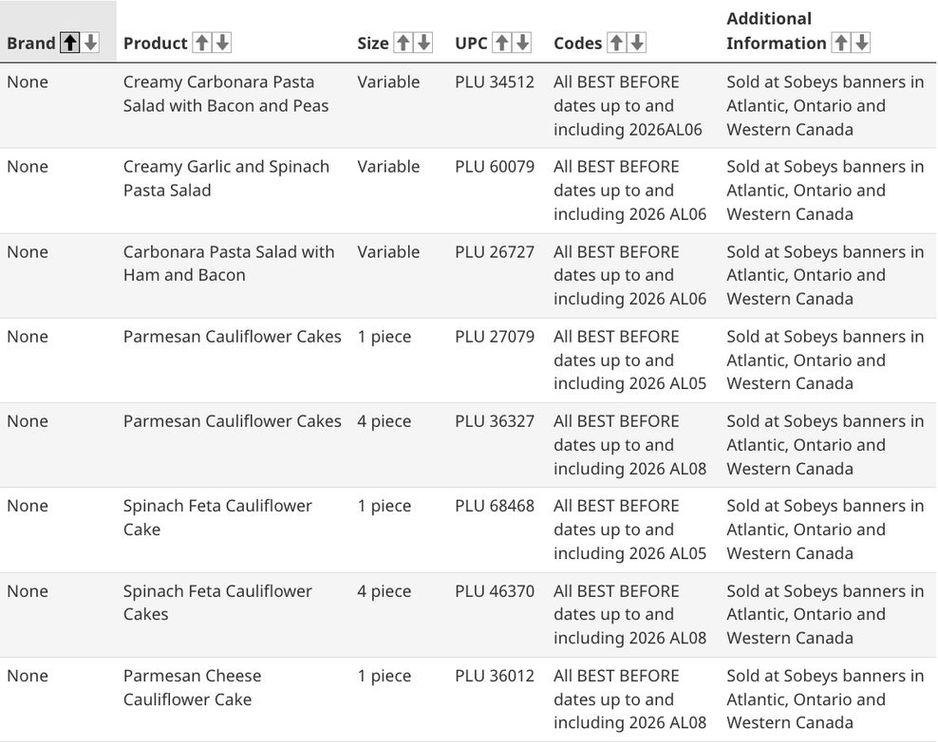 | Brand | Product | Size | UPC | Codes | Additional Information |
|---|---|---|---|---|---|
| None | Creamy Carbonara Pasta Salad with Bacon and Peas | Variable | PLU 34512 | All BEST BEFORE dates up to and including 2026AL06 | Sold at Sobeys banners in Atlantic, Ontario and Western Canada |
| None | Creamy Garlic and Spinach Pasta Salad | Variable | PLU 60079 | All BEST BEFORE dates up to and including 2026 AL06 | Sold at Sobeys banners in Atlantic, Ontario and Western Canada |
| None | Carbonara Pasta Salad with Ham and Bacon | Variable | PLU 26727 | All BEST BEFORE dates up to and including 2026 AL06 | Sold at Sobeys banners in Atlantic, Ontario and Western Canada |
| None | Parmesan Cauliflower Cakes | 1 piece | PLU 27079 | All BEST BEFORE dates up to and including 2026 AL05 | Sold at Sobeys banners in Atlantic, Ontario and Western Canada |
| None | Parmesan Cauliflower Cakes | 4 piece | PLU 36327 | All BEST BEFORE dates up to and including 2026 AL08 | Sold at Sobeys banners in Atlantic, Ontario and Western Canada |
| None | Spinach Feta Cauliflower Cake | 1 piece | PLU 68468 | All BEST BEFORE dates up to and including 2026 AL05 | Sold at Sobeys banners in Atlantic, Ontario and Western Canada |
| None | Spinach Feta Cauliflower Cakes | 4 piece | PLU 46370 | All BEST BEFORE dates up to and including 2026 AL08 | Sold at Sobeys banners in Atlantic, Ontario and Western Canada |
| None | Parmesan Cheese Cauliflower Cake | 1 piece | PLU 36012 | All BEST BEFORE dates up to and including 2026 AL08 | Sold at Sobeys banners in Atlantic, Ontario and Western Canada |